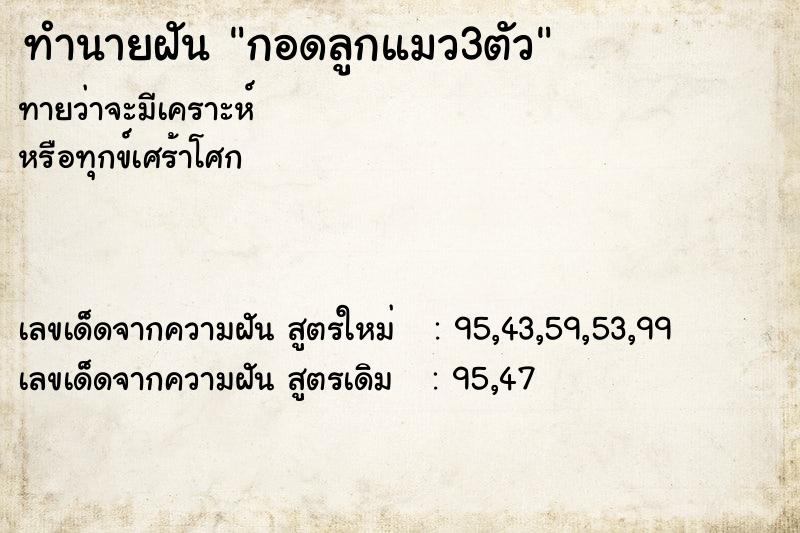 ทำนายฝัน "กอดลูกแมว3ตัว"

ทายว่าจะมีเคราะห์
หรือทุกข์เศร้าโศก

เลขเด็ดจากความฝัน สูตรใหม่ : 95,43,59,53,99
เลขเด็ดจากความฝัน สูตรเดิม : 95,47